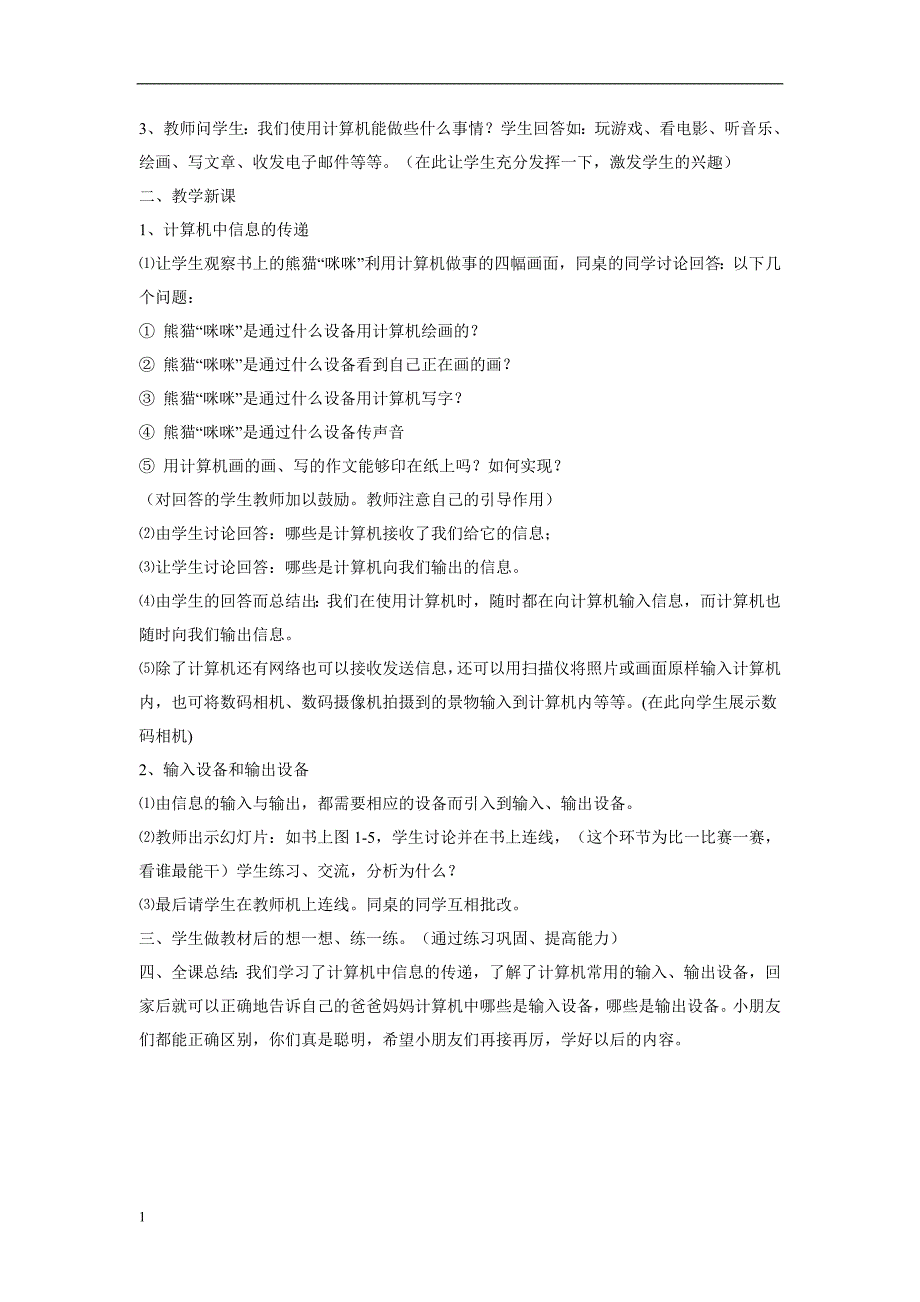 3、教师问学生：我们使用计算机能做些什么事情？学生回答如：玩游戏、看电影、听音乐、绘画、写文章、收发电子邮件等等。（在此让学生充分发挥一下，激发学生的兴趣）

二、教学新课

1、计算机中信息的传递

⑴让学生观察书上的熊猫“咪咪”利用计算机做事的四幅画面，同桌的同学讨论回答：以下几个问题：

① 熊猫“咪咪”是通过什么设备用计算机绘画的？

② 熊猫“咪咪”是通过什么设备看到自己正在画的画？

③ 熊猫“咪咪”是通过什么设备用计算机写字？

④ 熊猫“咪咪”是通过什么设备传声音

⑤ 用计算机画的画、写的作文能够印在纸上吗？如何实现？

（对回答的学生教师加以鼓励。教师注意自己的引导作用）

⑵由学生讨论回答：哪些是计算机接收了我们给它的信息；

⑶让学生讨论回答：哪些是计算机向我们输出的信息。

⑷由学生的回答而总结出：我们在使用计算机时，随时都在向计算机输入信息，而计算机也随时向我们输出信息。

⑸除了计算机还有网络也可以接收发送信息，还可以用扫描仪将照片或画面原样输入计算机内，也可将数码相机、数码摄像机拍摄到的景物输入到计算机内等等。(在此向学生展示数码相机)

2、输入设备和输出设备

⑴由信息的输入与输出，都需要相应的设备而引入到输入、输出设备。

⑵教师出示幻灯片：如书上图 1-5，学生讨论并在书上连线，（这个环节为比一比赛一赛，看谁最能干）学生练习、交流，分析为什么？

⑶最后请学生在教师机上连线。同桌的同学互相批改。

三、学生做教材后的想一想、练一练。（通过练习巩固、提高能力）

四、全课总结：我们学习了计算机中信息的传递，了解了计算机常用的输入、输出设备，回家后就可以正确地告诉自己的爸爸妈妈计算机中哪些是输入设备，哪些是输出设备。小朋友们都能正确区别，你们真是聪明，希望小朋友们再接再厉，学好以后的内容。

1